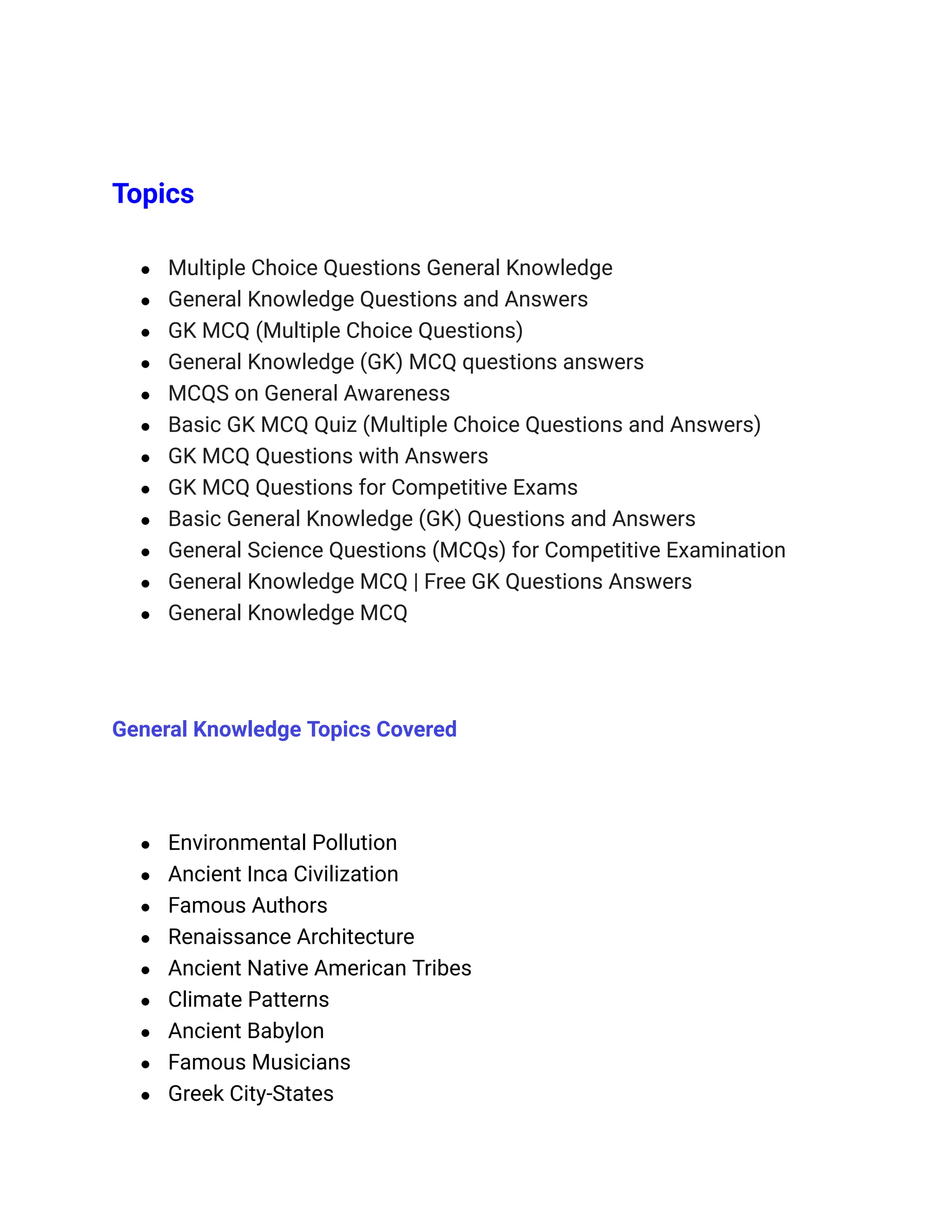 Topics

- Multiple Choice Questions General Knowledge
- General Knowledge Questions and Answers
- GK MCQ (Multiple Choice Questions)
- General Knowledge (GK) MCQ questions answers
- MCQS on General Awareness
- Basic GK MCQ Quiz (Multiple Choice Questions and Answers)
- GK MCQ Questions with Answers
- GK MCQ Questions for Competitive Exams
- Basic General Knowledge (GK) Questions and Answers
- General Science Questions (MCQs) for Competitive Examination
- General Knowledge MCQ | Free GK Questions Answers
- General Knowledge MCQ

General Knowledge Topics Covered

- Environmental Pollution
- Ancient Inca Civilization
- Famous Authors
- Renaissance Architecture
- Ancient Native American Tribes
- Climate Patterns
- Ancient Babylon
- Famous Musicians
- Greek City-States